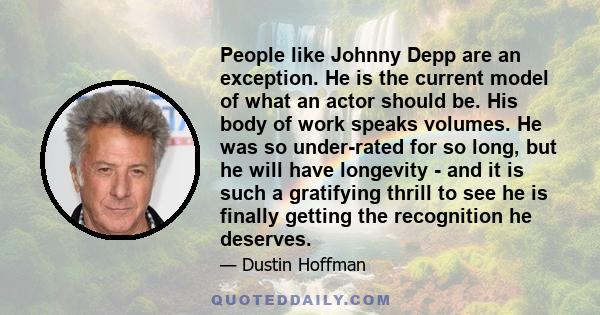 People like Johnny Depp are an exception. He is the current model of what an actor should be. His body of work speaks volumes. He was so under-rated for so long, but he will have longevity - and it is such a gratifying thrill to see he is finally getting the recognition he deserves.

— Dustin Hoffman

QUOTEDDAILY.COM